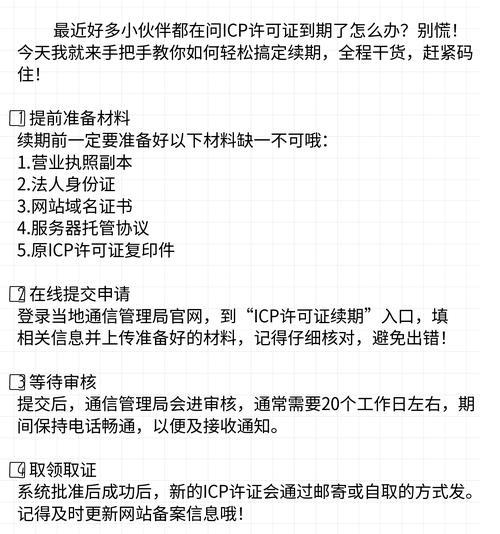 最近好多小伙伴都在问ICP许可证到期了怎么办？别慌！今天我就来手把手教你如何轻松搞定续期，全程干货，赶紧码住！

1 提前准备材料
续期前一定要准备好以下材料缺一不可哦：
1.营业执照副本
2.法人身份证
3.网站域名证书
4.服务器托管协议
5.原ICP许可证复印件

2 在线提交申请
登录当地通信管理局官网，到“ICP许可证续期”入口，填相关信息并上传准备好的材料，记得仔细核对，避免出错！

3 等待审核
提交后，通信管理局会进审核，通常需要20个工作日左右，期间保持电话畅通，以便及接收通知。

4 取领取证
系统批准后成功后，新的ICP许证会通过邮寄或自取的方式发。记得及时更新网站备案信息哦！